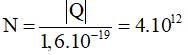 $N = \frac{|Q|}{1,6.10^{-19}} = 4.10^{12}$